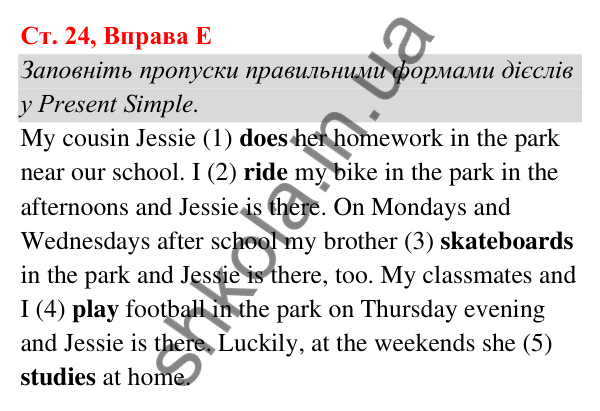 Ст. 24, Вправа E

Заповніть пропуски правильними формами дієслів у Present Simple.

My cousin Jessie (1) does her homework in the park near our school. I (2) ride my bike in the park in the afternoons and Jessie is there. On Mondays and Wednesdays after school my brother (3) skateboards in the park and Jessie is there, too. My classmates and I (4) play football in the park on Thursday evening and Jessie is there. Luckily, at the weekends she (5) studies at home.

shkola.in.ua